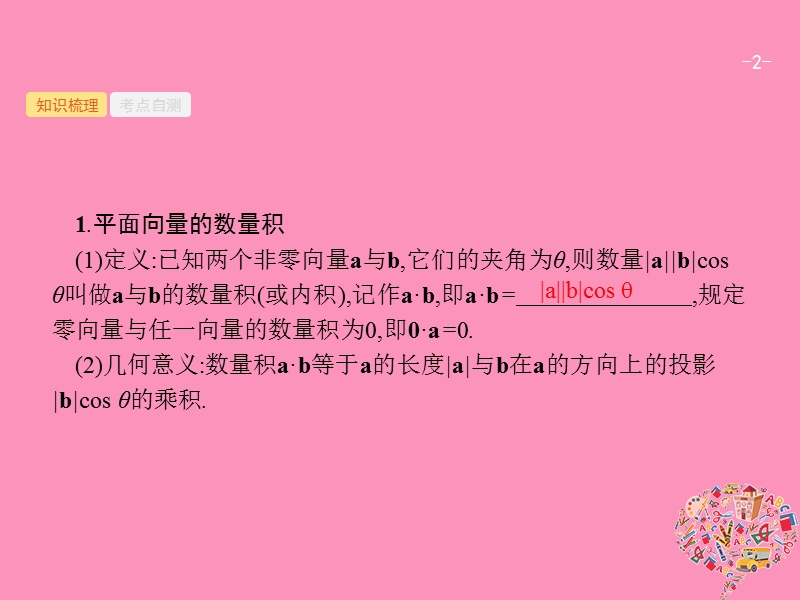 -2-

知识梳理 考点自测

1.平面向量的数量积

(1)定义:已知两个非零向量$\mathbf{a}$与$\mathbf{b}$,它们的夹角为$\theta$,则数量$|\mathbf{a}||\mathbf{b}|\cos\theta$叫做$\mathbf{a}$与$\mathbf{b}$的数量积(或内积),记作$\mathbf{a}\cdot\mathbf{b}$,即$\mathbf{a}\cdot\mathbf{b}=$ $|a||b|\cos\theta$ ,规定零向量与任一向量的数量积为0,即$\mathbf{0}\cdot\mathbf{a}=0$.

(2)几何意义:数量积$\mathbf{a}\cdot\mathbf{b}$等于$\mathbf{a}$的长度$|\mathbf{a}|$与$\mathbf{b}$在$\mathbf{a}$的方向上的投影$|\mathbf{b}|\cos\theta$的乘积.